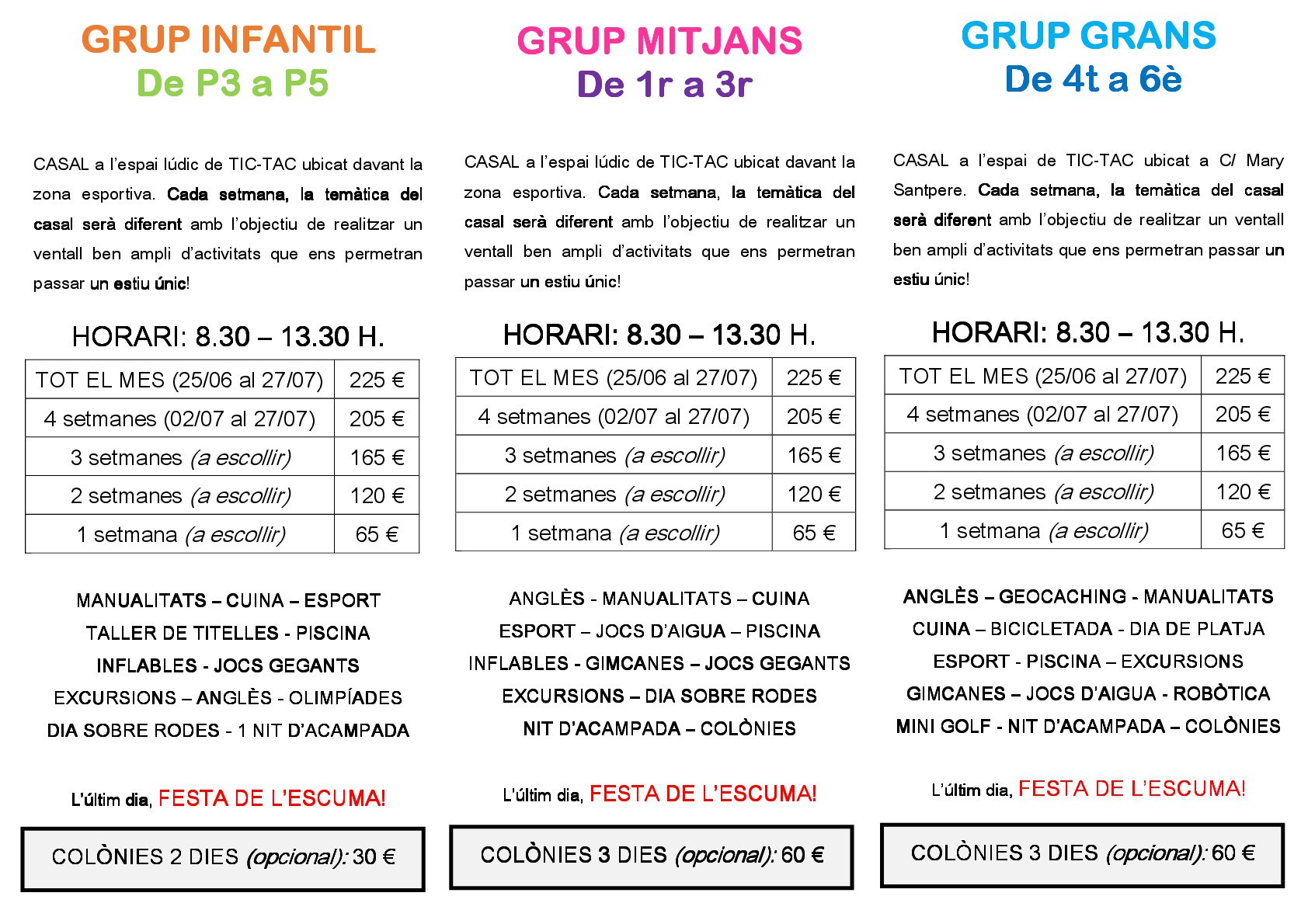 GRUP INFANTIL
De P3 a P5

CASAL a l'espai lúdic de TIC-TAC ubicat davant la zona esportiva. Cada setmana, la temàtica del casal serà diferent amb l'objectiu de realitzar un ventall ben ampli d'activitats que ens permetran passar un estiu únic!

HORARI: 8.30 – 13.30 H.

| TOT EL MES (25/06 al 27/07) | 225 € |
|---|---|
| 4 setmanes (02/07 al 27/07) | 205 € |
| 3 setmanes (a escollir) | 165 € |
| 2 setmanes (a escollir) | 120 € |
| 1 setmana (a escollir) | 65 € |

MANUALITATS – CUINA – ESPORT
TALLER DE TITELLES - PISCINA
INFLABLES - JOCS GEGANTS
EXCURSIONS – ANGLÈS - OLIMPÍADES
DIA SOBRE RODES - 1 NIT D'ACAMPADA

L'últim dia, FESTA DE L'ESCUMA!

COLÒNIES 2 DIES (opcional): 30 €

GRUP MITJANS
De 1r a 3r

CASAL a l'espai lúdic de TIC-TAC ubicat davant la zona esportiva. Cada setmana, la temàtica del casal serà diferent amb l'objectiu de realitzar un ventall ben ampli d'activitats que ens permetran passar un estiu únic!

HORARI: 8.30 – 13.30 H.

| TOT EL MES (25/06 al 27/07) | 225 € |
|---|---|
| 4 setmanes (02/07 al 27/07) | 205 € |
| 3 setmanes (a escollir) | 165 € |
| 2 setmanes (a escollir) | 120 € |
| 1 setmana (a escollir) | 65 € |

ANGLÈS - MANUALITATS – CUINA
ESPORT – JOCS D'AIGUA – PISCINA
INFLABLES - GIMCANES – JOCS GEGANTS
EXCURSIONS – DIA SOBRE RODES
NIT D'ACAMPADA – COLÒNIES

L'últim dia, FESTA DE L'ESCUMA!

COLÒNIES 3 DIES (opcional): 60 €

GRUP GRANS
De 4t a 6è

CASAL a l'espai de TIC-TAC ubicat a C/ Mary Santpere. Cada setmana, la temàtica del casal serà diferent amb l'objectiu de realitzar un ventall ben ampli d'activitats que ens permetran passar un estiu únic!

HORARI: 8.30 – 13.30 H.

| TOT EL MES (25/06 al 27/07) | 225 € |
|---|---|
| 4 setmanes (02/07 al 27/07) | 205 € |
| 3 setmanes (a escollir) | 165 € |
| 2 setmanes (a escollir) | 120 € |
| 1 setmana (a escollir) | 65 € |

ANGLÈS – GEOCACHING - MANUALITATS
CUINA – BICICLETADA - DIA DE PLATJA
ESPORT - PISCINA – EXCURSIONS
GIMCANES – JOCS D'AIGUA - ROBÒTICA
MINI GOLF - NIT D'ACAMPADA – COLÒNIES

L'últim dia, FESTA DE L'ESCUMA!

COLÒNIES 3 DIES (opcional): 60 €